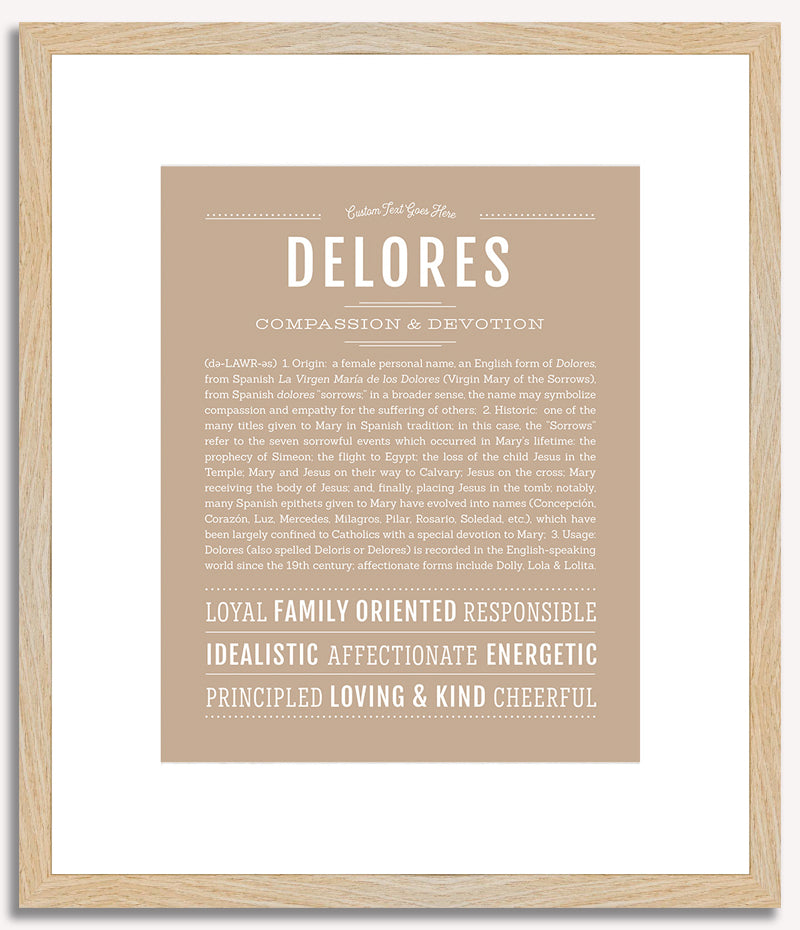 Custom Text Goes Here

DELORES

COMPASSION & DEVOTION

(də-LAWR-əs) 1. Origin: a female personal name, an English form of Dolores, from Spanish La Virgen María de los Dolores (Virgin Mary of the Sorrows), from Spanish dolores "sorrows;" in a broader sense, the name may symbolize compassion and empathy for the suffering of others; 2. Historic: one of the many titles given to Mary in Spanish tradition; in this case, the "Sorrows" refer to the seven sorrowful events which occurred in Mary's lifetime: the prophecy of Simeon; the flight to Egypt; the loss of the child Jesus in the Temple; Mary and Jesus on their way to Calvary; Jesus on the cross; Mary receiving the body of Jesus; and, finally, placing Jesus in the tomb; notably, many Spanish epithets given to Mary have evolved into names (Concepción, Corazón, Luz, Mercedes, Milagros, Pilar, Rosario, Soledad, etc.), which have been largely confined to Catholics with a special devotion to Mary; 3. Usage: Dolores (also spelled Deloris or Delores) is recorded in the English-speaking world since the 19th century; affectionate forms include Dolly, Lola & Lolita.

LOYAL FAMILY ORIENTED RESPONSIBLE

IDEALISTIC AFFECTIONATE ENERGETIC

PRINCIPLED LOVING & KIND CHEERFUL